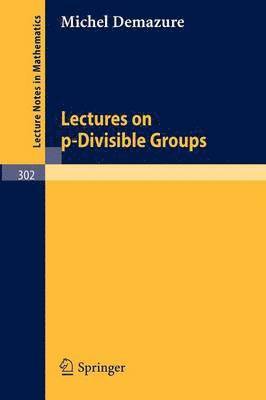 Lecture Notes in Mathematics

Michel Demazure

Lectures on p-Divisible Groups

302

Springer